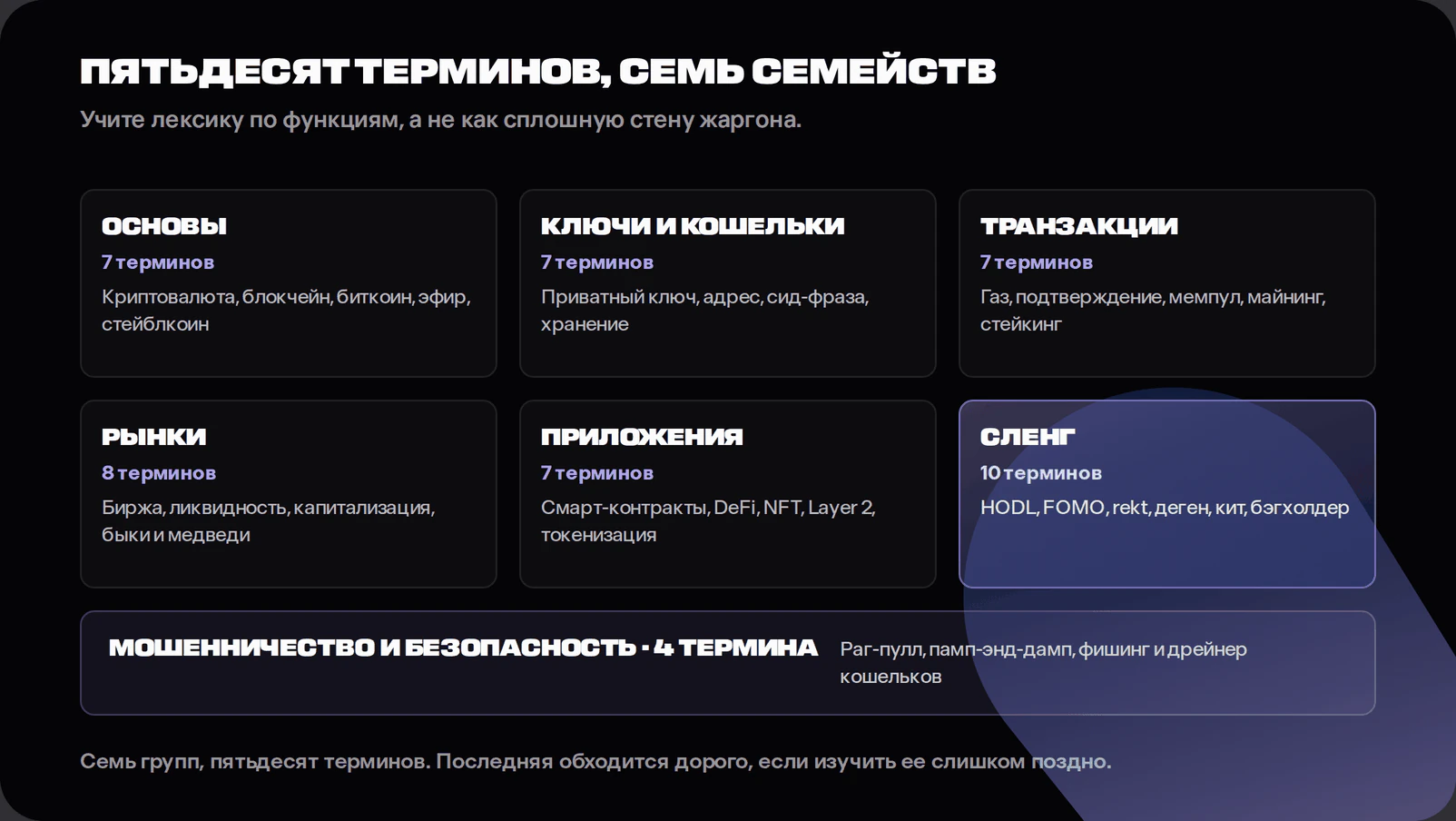 ПЯТЬДЕСЯТ ТЕРМИНОВ, СЕМЬ СЕМЕЙСТВ

Учите лексику по функциям, а не как сплошную стену жаргона.

ОСНОВЫ
7 терминов
Криптовалюта, блокчейн, биткоин, эфир, стейблкоин

КЛЮЧИ И КОШЕЛЬКИ
7 терминов
Приватный ключ, адрес, сид-фраза, хранение

ТРАНЗАКЦИИ
7 терминов
Газ, подтверждение, мемпул, майнинг, стейкинг

РЫНКИ
8 терминов
Биржа, ликвидность, капитализация, быки и медведи

ПРИЛОЖЕНИЯ
7 терминов
Смарт-контракты, DeFi, NFT, Layer 2, токенизация

СЛЕНГ
10 терминов
HODL, FOMO, rekt, деген, кит, бэгхолдер

МОШЕННИЧЕСТВО И БЕЗОПАСНОСТЬ · 4 ТЕРМИНА
Раг-пулл, памп-энд-дамп, фишинг и дрейнер кошельков

Семь групп, пятьдесят терминов. Последняя обходится дорого, если изучить ее слишком поздно.